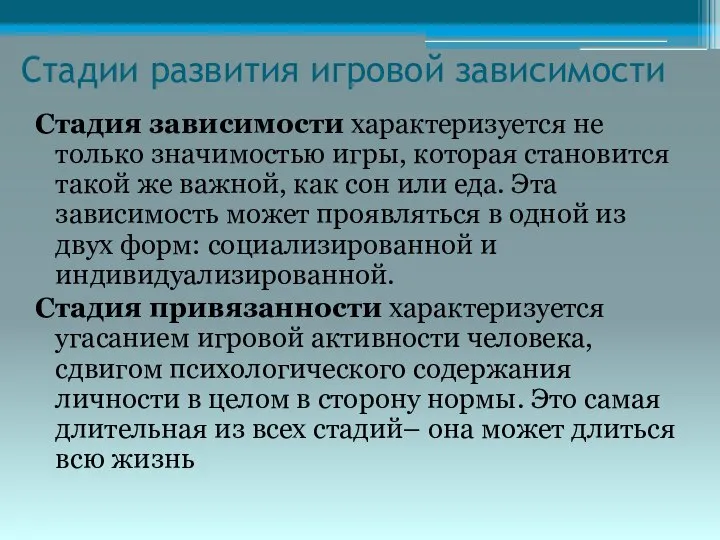 Стадии развития игровой зависимости

Стадия зависимости характеризуется не только значимостью игры, которая становится такой же важной, как сон или еда. Эта зависимость может проявляться в одной из двух форм: социализированной и индивидуализированной.

Стадия привязанности характеризуется угасанием игровой активности человека, сдвигом психологического содержания личности в целом в сторону нормы. Это самая длительная из всех стадий– она может длиться всю жизнь